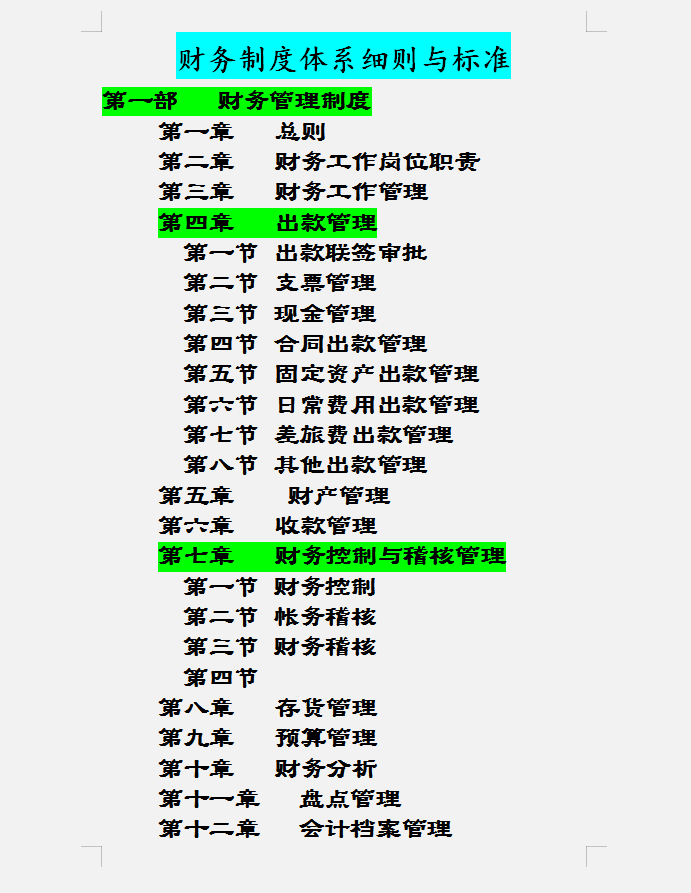 财务制度体系细则与标准

第一部 财务管理制度
第一章 总则
第二章 财务工作岗位职责
第三章 财务工作管理
第四章 出款管理
第一节 出款联签审批
第二节 支票管理
第三节 现金管理
第四节 合同出款管理
第五节 固定资产出款管理
第六节 日常费用出款管理
第七节 差旅费出款管理
第八节 其他出款管理
第五章 财产管理
第六章 收款管理
第七章 财务控制与稽核管理
第一节 财务控制
第二节 帐务稽核
第三节 财务稽核
第四节
第八章 存货管理
第九章 预算管理
第十章 财务分析
第十一章 盘点管理
第十二章 会计档案管理